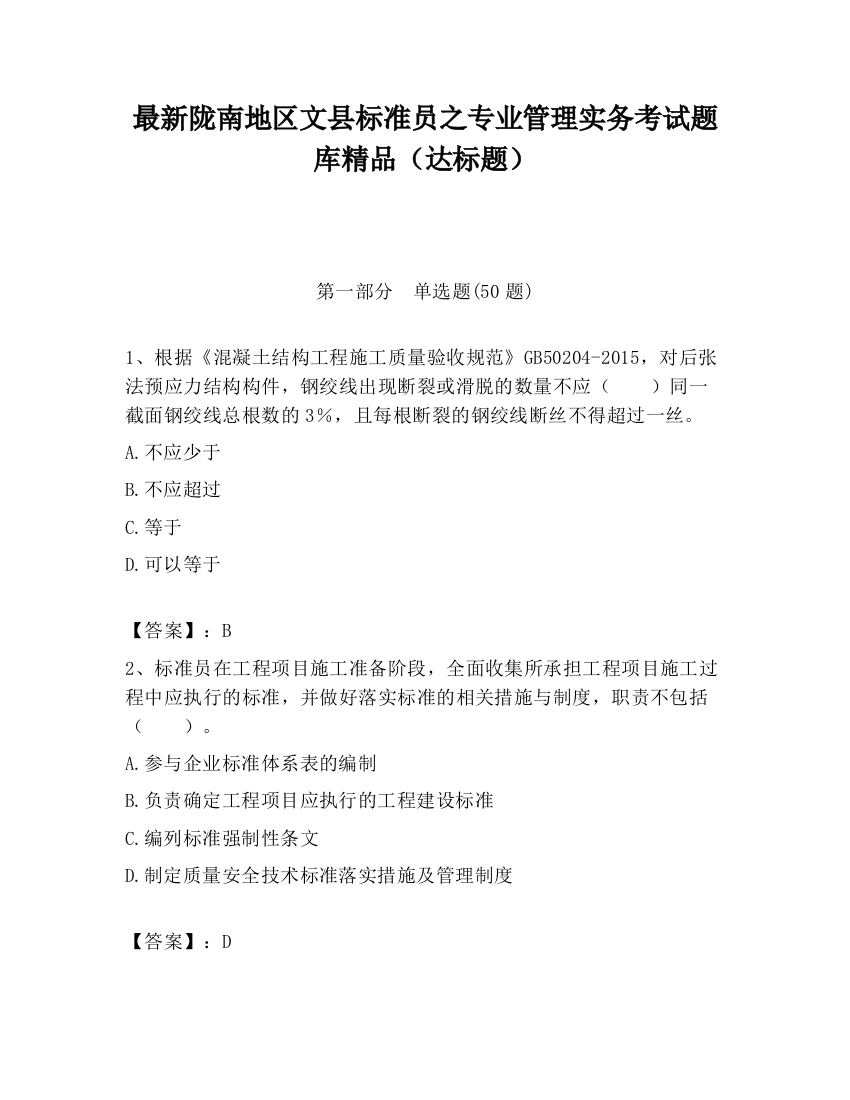 最新陇南地区文县标准员之专业管理实务考试题库精品（达标题）

第一部分　单选题(50 题)

1、根据《混凝土结构工程施工质量验收规范》GB50204-2015，对后张法预应力结构构件，钢绞线出现断裂或滑脱的数量不应（　　）同一截面钢绞线总根数的 3%，且每根断裂的钢绞线断丝不得超过一丝。

A.不应少于

B.不应超过

C.等于

D.可以等于

【答案】：B

2、标准员在工程项目施工准备阶段，全面收集所承担工程项目施工过程中应执行的标准，并做好落实标准的相关措施与制度，职责不包括（　　）。

A.参与企业标准体系表的编制

B.负责确定工程项目应执行的工程建设标准

C.编列标准强制性条文

D.制定质量安全技术标准落实措施及管理制度

【答案】：D